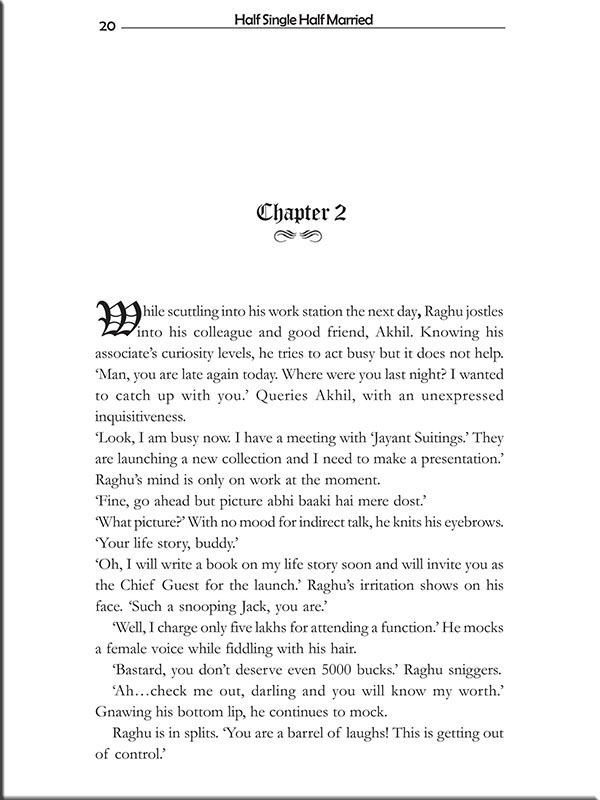 20 Half Single Half Married

Chapter 2

While scuttling into his work station the next day, Raghu jostles into his colleague and good friend, Akhil. Knowing his associate's curiosity levels, he tries to act busy but it does not help. 'Man, you are late again today. Where were you last night? I wanted to catch up with you.' Queries Akhil, with an unexpressed inquisitiveness.

'Look, I am busy now. I have a meeting with 'Jayant Suitings.' They are launching a new collection and I need to make a presentation.' Raghu's mind is only on work at the moment.

'Fine, go ahead but picture abhi baaki hai mere dost.'

'What picture?' With no mood for indirect talk, he knits his eyebrows.

'Your life story, buddy.'

'Oh, I will write a book on my life story soon and will invite you as the Chief Guest for the launch.' Raghu's irritation shows on his face. 'Such a snooping Jack, you are.'

'Well, I charge only five lakhs for attending a function.' He mocks a female voice while fiddling with his hair.

'Bastard, you don't deserve even 5000 bucks.' Raghu sniggers.

'Ah…check me out, darling and you will know my worth.' Gnawing his bottom lip, he continues to mock.

Raghu is in splits. 'You are a barrel of laughs! This is getting out of control.'